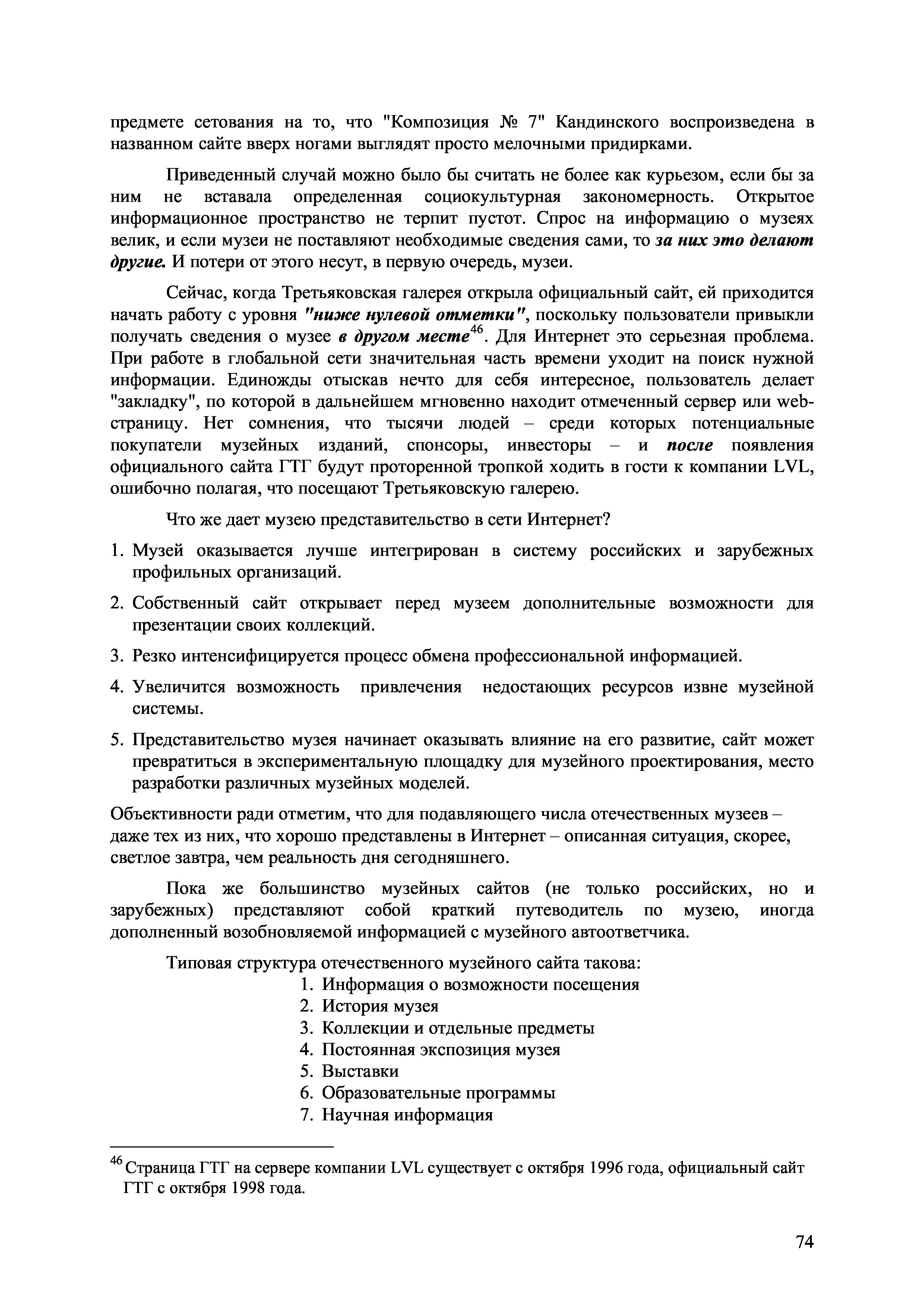 предмете сетования на то, что "Композиция № 7" Кандинского воспроизведена в названном сайте вверх ногами выглядят просто мелочными придирками.

Приведенный случай можно было бы считать не более как курьезом, если бы за ним не вставала определенная социокультурная закономерность. Открытое информационное пространство не терпит пустот. Спрос на информацию о музеях велик, и если музеи не поставляют необходимые сведения сами, то за них это делают другие. И потери от этого несут, в первую очередь, музеи.

Сейчас, когда Третьяковская галерея открыла официальный сайт, ей приходится начать работу с уровня "ниже нулевой отметки", поскольку пользователи привыкли получать сведения о музее в другом месте$^{46}$. Для Интернет это серьезная проблема. При работе в глобальной сети значительная часть времени уходит на поиск нужной информации. Единожды отыскав нечто для себя интересное, пользователь делает "закладку", по которой в дальнейшем мгновенно находит отмеченный сервер или web-страницу. Нет сомнения, что тысячи людей – среди которых потенциальные покупатели музейных изданий, спонсоры, инвесторы – и после появления официального сайта ГТГ будут проторенной тропкой ходить в гости к компании LVL, ошибочно полагая, что посещают Третьяковскую галерею.

Что же дает музею представительство в сети Интернет?

1. Музей оказывается лучше интегрирован в систему российских и зарубежных профильных организаций.

2. Собственный сайт открывает перед музеем дополнительные возможности для презентации своих коллекций.

3. Резко интенсифицируется процесс обмена профессиональной информацией.

4. Увеличится возможность привлечения недостающих ресурсов извне музейной системы.

5. Представительство музея начинает оказывать влияние на его развитие, сайт может превратиться в экспериментальную площадку для музейного проектирования, место разработки различных музейных моделей.

Объективности ради отметим, что для подавляющего числа отечественных музеев – даже тех из них, что хорошо представлены в Интернет – описанная ситуация, скорее, светлое завтра, чем реальность дня сегодняшнего.

Пока же большинство музейных сайтов (не только российских, но и зарубежных) представляют собой краткий путеводитель по музею, иногда дополненный возобновляемой информацией с музейного автоответчика.

Типовая структура отечественного музейного сайта такова:
1. Информация о возможности посещения
2. История музея
3. Коллекции и отдельные предметы
4. Постоянная экспозиция музея
5. Выставки
6. Образовательные программы
7. Научная информация

$^{46}$ Страница ГТГ на сервере компании LVL существует с октября 1996 года, официальный сайт ГТГ с октября 1998 года.

74